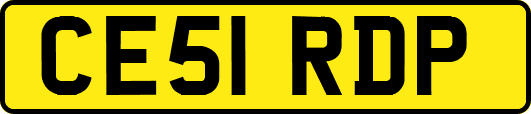 CE51 RDP